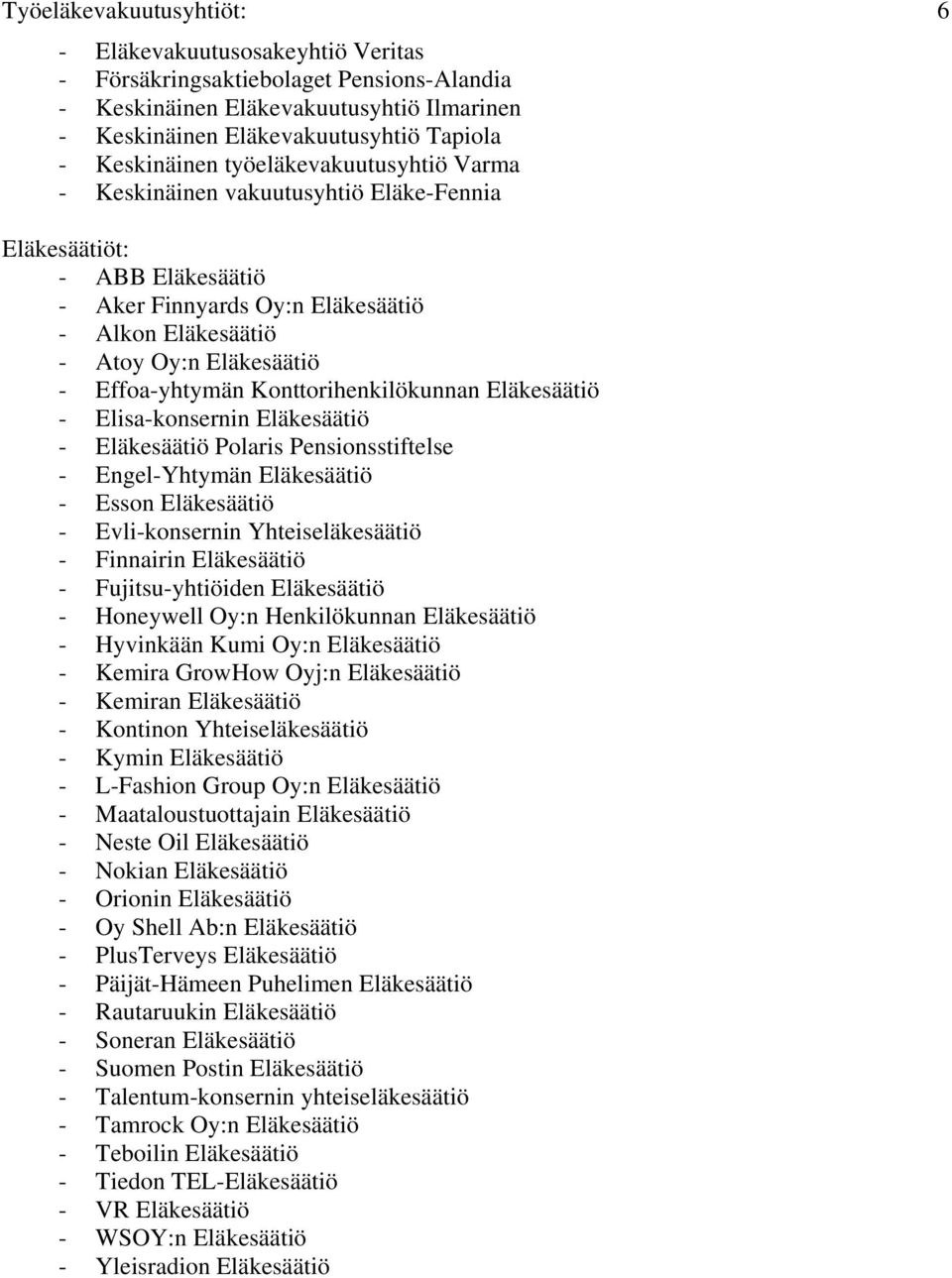 Työeläkevakuutusyhtiöt: 6

- Eläkevakuutusosakeyhtiö Veritas
- Försäkringsaktiebolaget Pensions-Alandia
- Keskinäinen Eläkevakuutusyhtiö Ilmarinen
- Keskinäinen Eläkevakuutusyhtiö Tapiola
- Keskinäinen työeläkevakuutusyhtiö Varma
- Keskinäinen vakuutusyhtiö Eläke-Fennia

Eläkesäätiöt:
- ABB Eläkesäätiö
- Aker Finnyards Oy:n Eläkesäätiö
- Alkon Eläkesäätiö
- Atoy Oy:n Eläkesäätiö
- Effoa-yhtymän Konttorihenkilökunnan Eläkesäätiö
- Elisa-konsernin Eläkesäätiö
- Eläkesäätiö Polaris Pensionsstiftelse
- Engel-Yhtymän Eläkesäätiö
- Esson Eläkesäätiö
- Evli-konsernin Yhteiseläkesäätiö
- Finnairin Eläkesäätiö
- Fujitsu-yhtiöiden Eläkesäätiö
- Honeywell Oy:n Henkilökunnan Eläkesäätiö
- Hyvinkään Kumi Oy:n Eläkesäätiö
- Kemira GrowHow Oyj:n Eläkesäätiö
- Kemiran Eläkesäätiö
- Kontinon Yhteiseläkesäätiö
- Kymin Eläkesäätiö
- L-Fashion Group Oy:n Eläkesäätiö
- Maataloustuottajain Eläkesäätiö
- Neste Oil Eläkesäätiö
- Nokian Eläkesäätiö
- Orionin Eläkesäätiö
- Oy Shell Ab:n Eläkesäätiö
- PlusTerveys Eläkesäätiö
- Päijät-Hämeen Puhelimen Eläkesäätiö
- Rautaruukin Eläkesäätiö
- Soneran Eläkesäätiö
- Suomen Postin Eläkesäätiö
- Talentum-konsernin yhteiseläkesäätiö
- Tamrock Oy:n Eläkesäätiö
- Teboilin Eläkesäätiö
- Tiedon TEL-Eläkesäätiö
- VR Eläkesäätiö
- WSOY:n Eläkesäätiö
- Yleisradion Eläkesäätiö